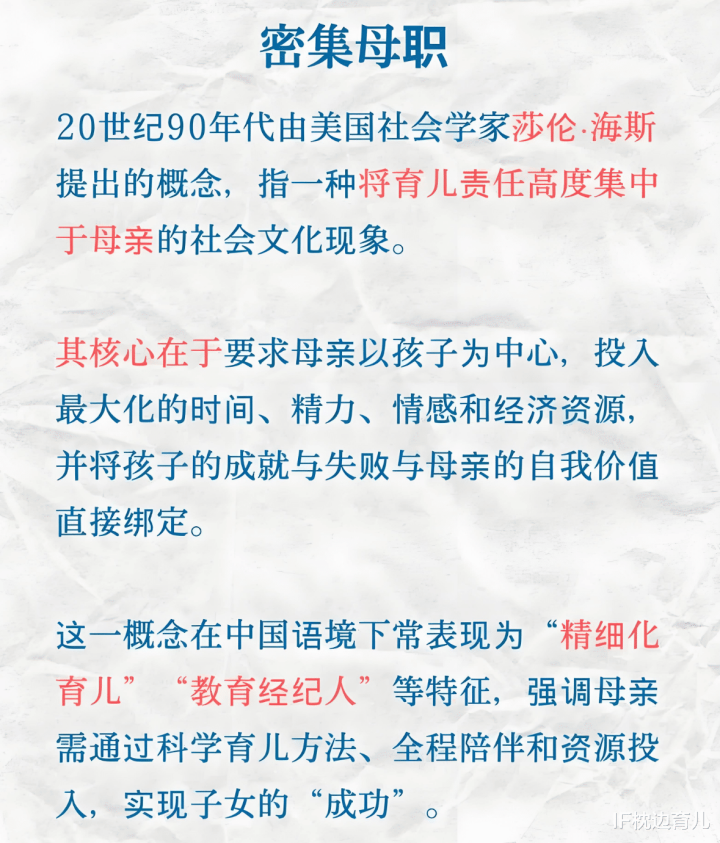 密集母职

20世纪90年代由美国社会学家莎伦·海斯提出的概念，指一种将育儿责任高度集中于母亲的社会文化现象。

其核心在于要求母亲以孩子为中心，投入最大化的时间、精力、情感和经济资源，并将孩子的成就与失败与母亲的自我价值直接绑定。

这一概念在中国语境下常表现为“精细化育儿”“教育经纪人”等特征，强调母亲需通过科学育儿方法、全程陪伴和资源投入，实现子女的“成功”。

IF枕边育儿